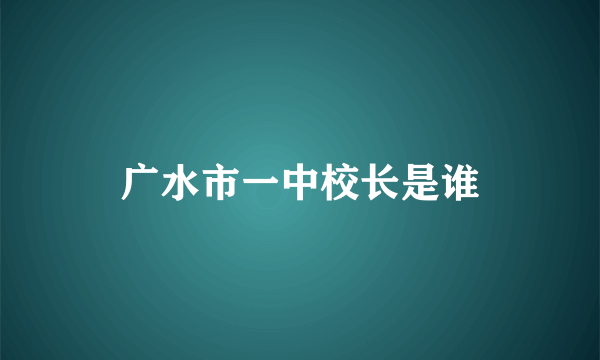 广水市一中校长是谁